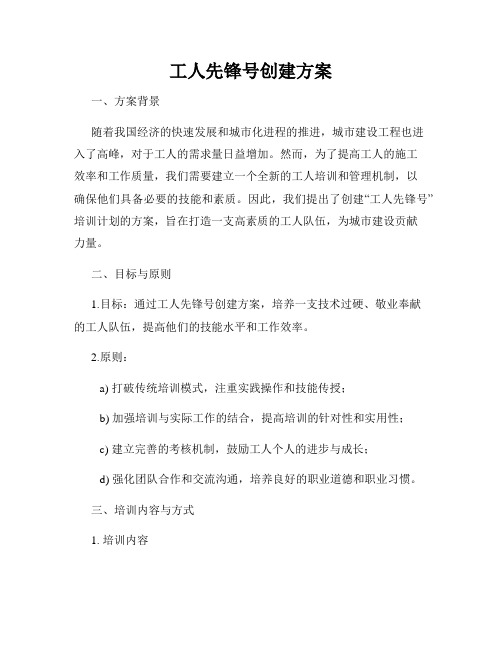 工人先锋号创建方案

一、方案背景

随着我国经济的快速发展和城市化进程的推进，城市建设工程也进入了高峰，对于工人的需求量日益增加。然而，为了提高工人的施工效率和工作质量，我们需要建立一个全新的工人培训和管理机制，以确保他们具备必要的技能和素质。因此，我们提出了创建“工人先锋号”培训计划的方案，旨在打造一支高素质的工人队伍，为城市建设贡献力量。

二、目标与原则

1.目标：通过工人先锋号创建方案，培养一支技术过硬、敬业奉献的工人队伍，提高他们的技能水平和工作效率。

2.原则：

a) 打破传统培训模式，注重实践操作和技能传授；

b) 加强培训与实际工作的结合，提高培训的针对性和实用性；

c) 建立完善的考核机制，鼓励工人个人的进步与成长；

d) 强化团队合作和交流沟通，培养良好的职业道德和职业习惯。

三、培训内容与方式

1. 培训内容